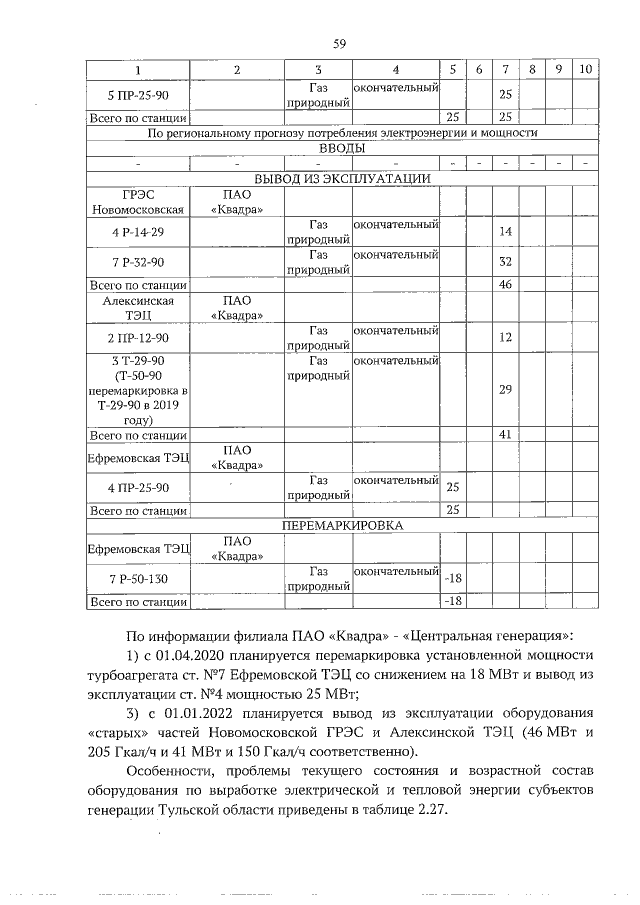 59

| 1 | 2 | 3 | 4 | 5 | 6 | 7 | 8 | 9 | 10 |
|---|---|---|---|---|---|---|---|---|---|
| 5 ПР-25-90 | | Газ природный | окончательный | | | 25 | | | |
| Всего по станции | | | | 25 | | 25 | | | |
| По региональному прогнозу потребления электроэнергии и мощности | | | | | | | | | |
| ВВОДЫ | | | | | | | | | |
| - | - | - | - | - | - | - | - | - | - |
| ВЫВОД ИЗ ЭКСПЛУАТАЦИИ | | | | | | | | | |
| ГРЭС Новомосковская | ПАО «Квадра» | | | | | | | | |
| 4 Р-14-29 | | Газ природный | окончательный | | | 14 | | | |
| 7 Р-32-90 | | Газ природный | окончательный | | | 32 | | | |
| Всего по станции | | | | | | 46 | | | |
| Алексинская ТЭЦ | ПАО «Квадра» | | | | | | | | |
| 2 ПР-12-90 | | Газ природный | окончательный | | | 12 | | | |
| 3 Т-29-90 (Т-50-90 перемаркировка в Т-29-90 в 2019 году) | | Газ природный | окончательный | | | 29 | | | |
| Всего по станции | | | | | | 41 | | | |
| Ефремовская ТЭЦ | ПАО «Квадра» | | | | | | | | |
| 4 ПР-25-90 | | Газ природный | окончательный | 25 | | | | | |
| Всего по станции | | | | 25 | | | | | |
| ПЕРЕМАРКИРОВКА | | | | | | | | | |
| Ефремовская ТЭЦ | ПАО «Квадра» | | | | | | | | |
| 7 Р-50-130 | | Газ природный | окончательный | -18 | | | | | |
| Всего по станции | | | | -18 | | | | | |

По информации филиала ПАО «Квадра» - «Центральная генерация»:

1) с 01.04.2020 планируется перемаркировка установленной мощности турбоагрегата ст. №7 Ефремовской ТЭЦ со снижением на 18 МВт и вывод из эксплуатации ст. №4 мощностью 25 МВт;

3) с 01.01.2022 планируется вывод из эксплуатации оборудования «старых» частей Новомосковской ГРЭС и Алексинской ТЭЦ (46 МВт и 205 Гкал/ч и 41 МВт и 150 Гкал/ч соответственно).

Особенности, проблемы текущего состояния и возрастной состав оборудования по выработке электрической и тепловой энергии субъектов генерации Тульской области приведены в таблице 2.27.